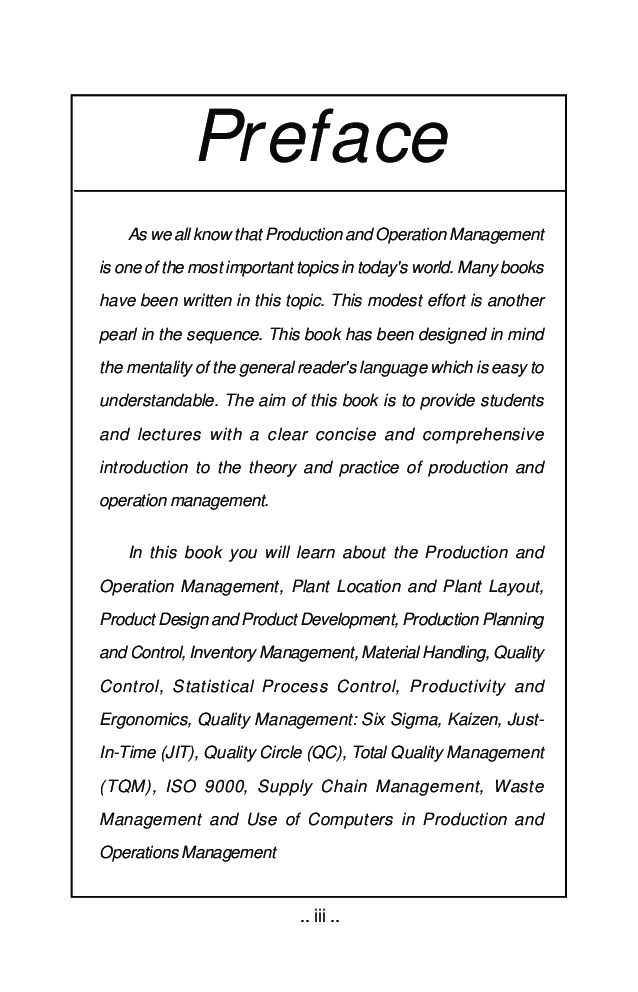 Preface

As we all know that Production and Operation Management is one of the most important topics in today's world. Many books have been written in this topic. This modest effort is another pearl in the sequence. This book has been designed in mind the mentality of the general reader's language which is easy to understandable. The aim of this book is to provide students and lectures with a clear concise and comprehensive introduction to the theory and practice of production and operation management.

In this book you will learn about the Production and Operation Management, Plant Location and Plant Layout, Product Design and Product Development, Production Planning and Control, Inventory Management, Material Handling, Quality Control, Statistical Process Control, Productivity and Ergonomics, Quality Management: Six Sigma, Kaizen, Just-In-Time (JIT), Quality Circle (QC), Total Quality Management (TQM), ISO 9000, Supply Chain Management, Waste Management and Use of Computers in Production and Operations Management

.. iii ..